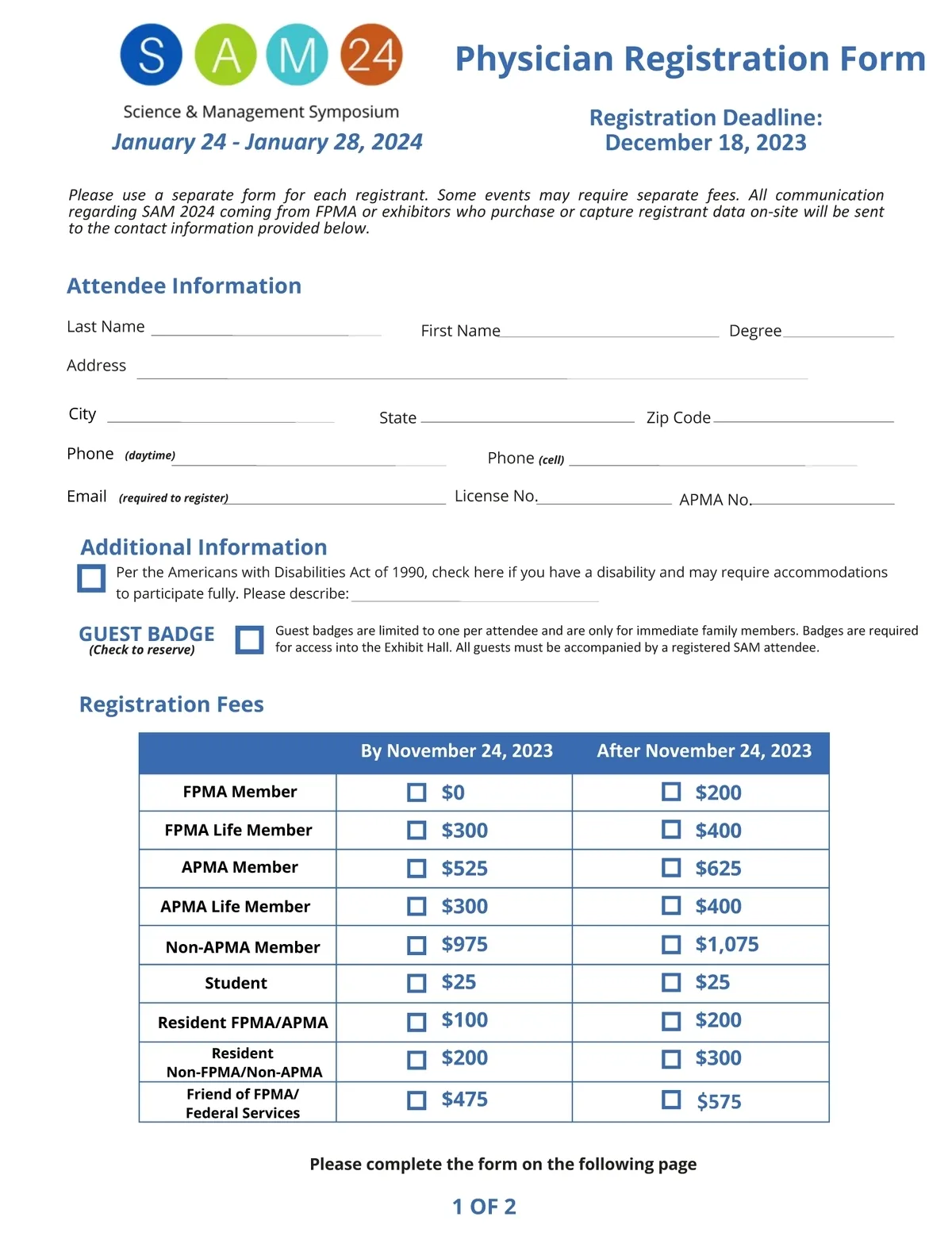 S A M 24

Science & Management Symposium

January 24 - January 28, 2024

Physician Registration Form

Registration Deadline:
December 18, 2023

Please use a separate form for each registrant. Some events may require separate fees. All communication regarding SAM 2024 coming from FPMA or exhibitors who purchase or capture registrant data on-site will be sent to the contact information provided below.

Attendee Information

Last Name First Name Degree

Address

City State Zip Code

Phone (daytime) Phone (cell)

Email (required to register) License No. APMA No.

Additional Information

Per the Americans with Disabilities Act of 1990, check here if you have a disability and may require accommodations to participate fully. Please describe:

GUEST BADGE
(Check to reserve)

Guest badges are limited to one per attendee and are only for immediate family members. Badges are required for access into the Exhibit Hall. All guests must be accompanied by a registered SAM attendee.

Registration Fees

| | By November 24, 2023 | After November 24, 2023 |
|---|---|---|
| FPMA Member | $0 | $200 |
| FPMA Life Member | $300 | $400 |
| APMA Member | $525 | $625 |
| APMA Life Member | $300 | $400 |
| Non-APMA Member | $975 | $1,075 |
| Student | $25 | $25 |
| Resident FPMA/APMA | $100 | $200 |
| Resident Non-FPMA/Non-APMA | $200 | $300 |
| Friend of FPMA/ Federal Services | $475 | $575 |

Please complete the form on the following page

1 OF 2